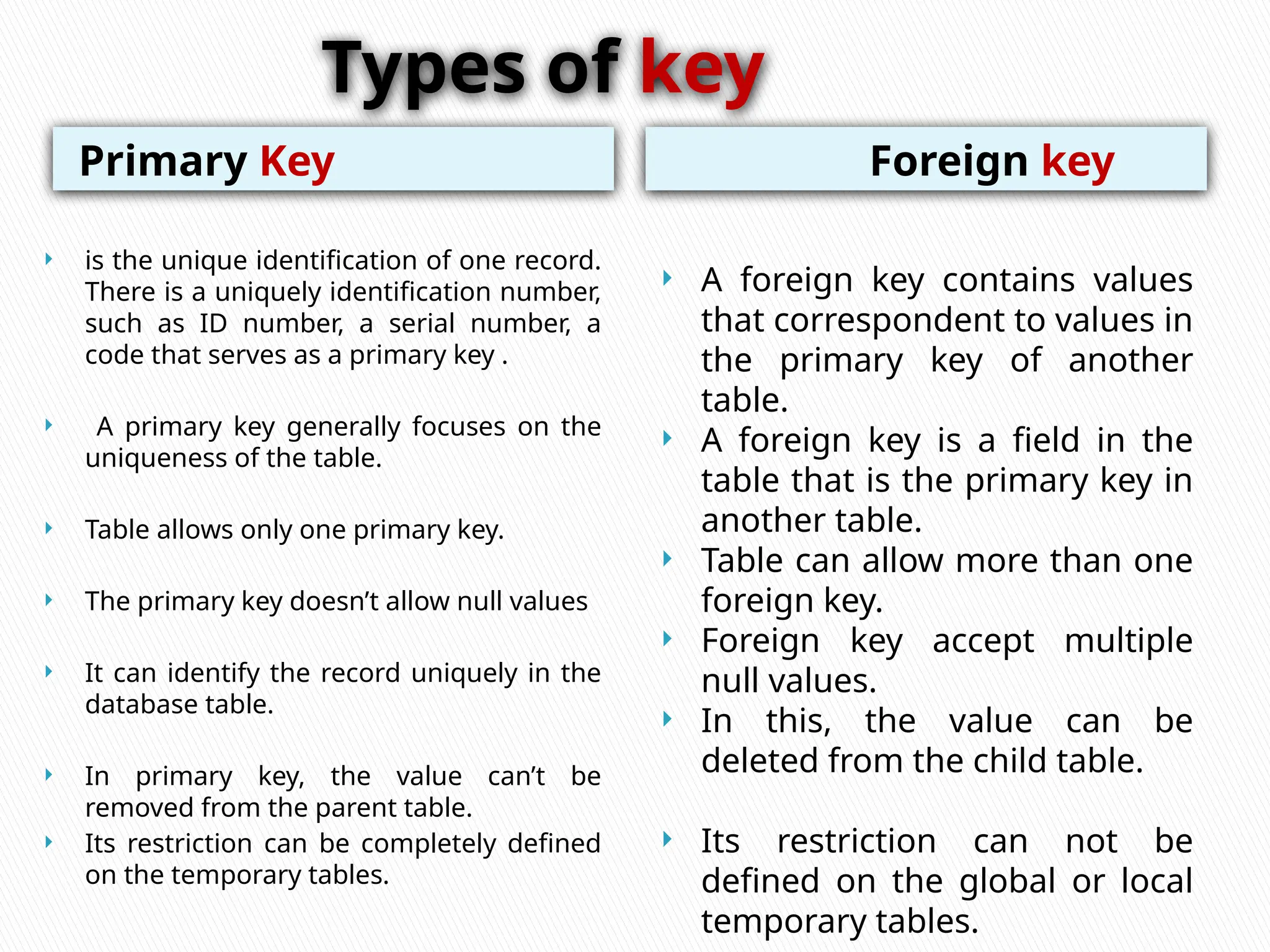 Types of key

Primary Key

is the unique identification of one record. There is a uniquely identification number, such as ID number, a serial number, a code that serves as a primary key .

A primary key generally focuses on the uniqueness of the table.

Table allows only one primary key.

The primary key doesn't allow null values

It can identify the record uniquely in the database table.

In primary key, the value can't be removed from the parent table.

Its restriction can be completely defined on the temporary tables.

Foreign key

A foreign key contains values that correspondent to values in the primary key of another table.

A foreign key is a field in the table that is the primary key in another table.

Table can allow more than one foreign key.

Foreign key accept multiple null values.

In this, the value can be deleted from the child table.

Its restriction can not be defined on the global or local temporary tables.